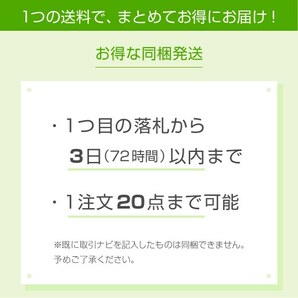 1つの送料で、まとめてお得にお届け！

お得な同梱発送

・1つ目の落札から
3日（72時間）以内まで

・1注文20点まで可能

※既に取引ナビを記入したものは同梱できません。
予めご了承ください。